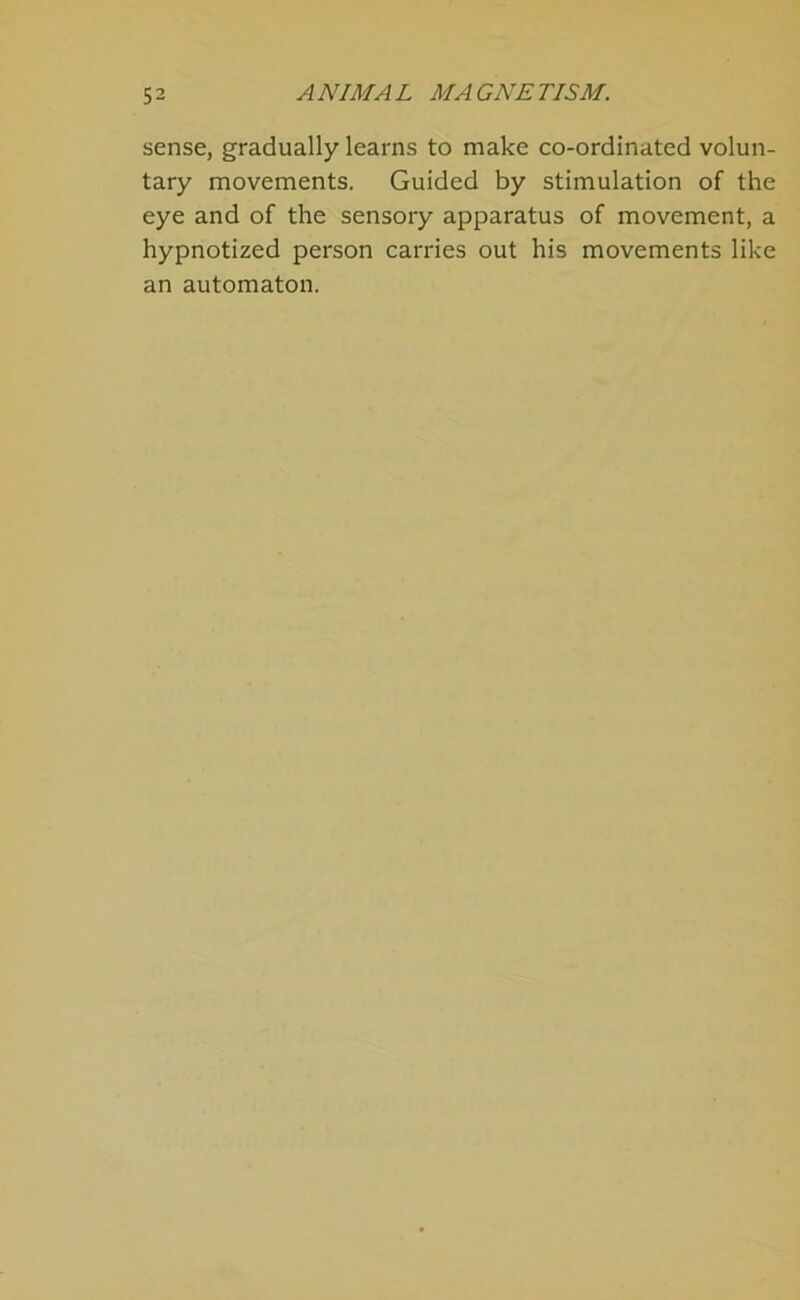 52 ANIMAL MAGNETISM.

sense, gradually learns to make co-ordinated voluntary movements. Guided by stimulation of the eye and of the sensory apparatus of movement, a hypnotized person carries out his movements like an automaton.